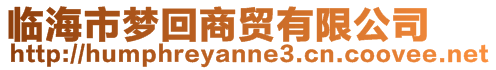 临海市梦回商贸有限公司
http://humphreyanne3.cn.coovee.net